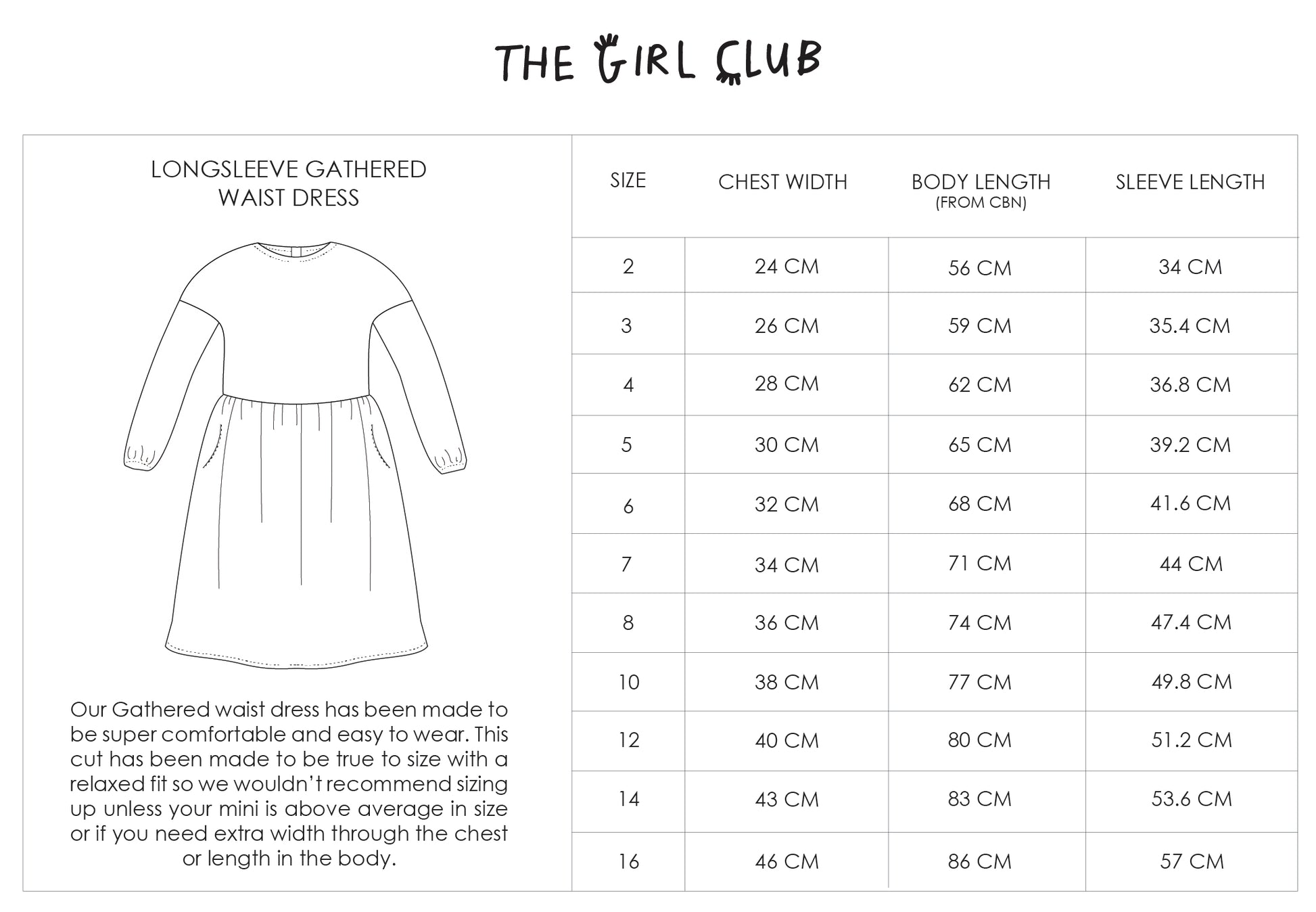 THE GIRL CLUB

LONGSLEEVE GATHERED WAIST DRESS

Our Gathered waist dress has been made to be super comfortable and easy to wear. This cut has been made to be true to size with a relaxed fit so we wouldn't recommend sizing up unless your mini is above average in size or if you need extra width through the chest or length in the body.

| SIZE | CHEST WIDTH | BODY LENGTH (FROM CBN) | SLEEVE LENGTH |
|---|---|---|---|
| 2 | 24 CM | 56 CM | 34 CM |
| 3 | 26 CM | 59 CM | 35.4 CM |
| 4 | 28 CM | 62 CM | 36.8 CM |
| 5 | 30 CM | 65 CM | 39.2 CM |
| 6 | 32 CM | 68 CM | 41.6 CM |
| 7 | 34 CM | 71 CM | 44 CM |
| 8 | 36 CM | 74 CM | 47.4 CM |
| 10 | 38 CM | 77 CM | 49.8 CM |
| 12 | 40 CM | 80 CM | 51.2 CM |
| 14 | 43 CM | 83 CM | 53.6 CM |
| 16 | 46 CM | 86 CM | 57 CM |